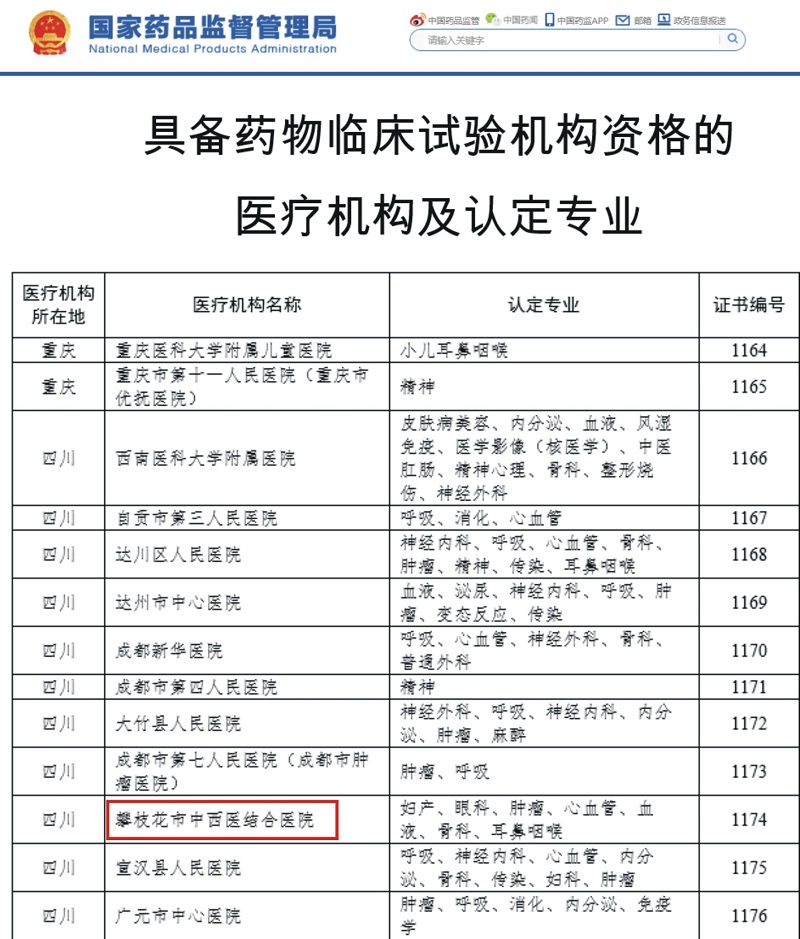 国家药品监督管理局
National Medical Products Administration

中国药品监管 中国药闻 中国药监APP 邮箱 政务信息报送

请输入关键字

具备药物临床试验机构资格的医疗机构及认定专业

| 医疗机构所在地 | 医疗机构名称 | 认定专业 | 证书编号 |
|---|---|---|---|
| 重庆 | 重庆医科大学附属儿童医院 | 小儿耳鼻咽喉 | 1164 |
| 重庆 | 重庆市第十一人民医院（重庆市优抚医院） | 精神 | 1165 |
| 四川 | 西南医科大学附属医院 | 皮肤病美容、内分泌、血液、风湿免疫、医学影像（核医学）、中医肛肠、精神心理、骨科、整形烧伤、神经外科 | 1166 |
| 四川 | 自贡市第三人民医院 | 呼吸、消化、心血管 | 1167 |
| 四川 | 达川区人民医院 | 神经内科、呼吸、心血管、骨科、肿瘤、精神、传染、耳鼻咽喉 | 1168 |
| 四川 | 达州市中心医院 | 血液、泌尿、神经内科、呼吸、肿瘤、变态反应、传染 | 1169 |
| 四川 | 成都新华医院 | 呼吸、心血管、神经外科、骨科、普通外科 | 1170 |
| 四川 | 成都市第四人民医院 | 精神 | 1171 |
| 四川 | 大竹县人民医院 | 神经外科、呼吸、神经内科、内分泌、肿瘤、麻醉 | 1172 |
| 四川 | 成都市第七人民医院（成都市肿瘤医院） | 肿瘤、呼吸 | 1173 |
| 四川 | 攀枝花市中西医结合医院 | 妇产、眼科、肿瘤、心血管、血液、骨科、耳鼻咽喉 | 1174 |
| 四川 | 宣汉县人民医院 | 呼吸、神经内科、心血管、内分泌、骨科、传染、妇科、肿瘤 | 1175 |
| 四川 | 广元市中心医院 | 肿瘤、呼吸、消化、内分泌、免疫学 | 1176 |